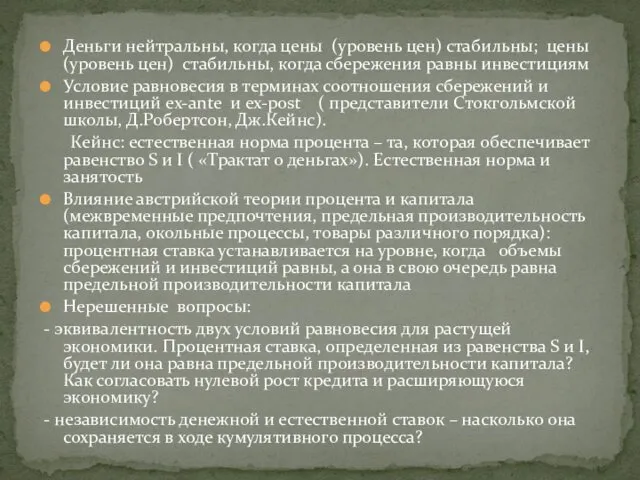 Деньги нейтральны, когда цены (уровень цен) стабильны; цены (уровень цен) стабильны, когда сбережения равны инвестициям

Условие равновесия в терминах соотношения сбережений и инвестиций ex-ante и ex-post ( представители Стокгольмской школы, Д.Робертсон, Дж.Кейнс).

Кейнс: естественная норма процента – та, которая обеспечивает равенство S и I ( «Трактат о деньгах»). Естественная норма и занятость

Влияние австрийской теории процента и капитала (межвременные предпочтения, предельная производительность капитала, окольные процессы, товары различного порядка): процентная ставка устанавливается на уровне, когда объемы сбережений и инвестиций равны, а она в свою очередь равна предельной производительности капитала

Нерешенные вопросы:

- эквивалентность двух условий равновесия для растущей экономики. Процентная ставка, определенная из равенства S и I, будет ли она равна предельной производительности капитала? Как согласовать нулевой рост кредита и расширяющуюся экономику?

- независимость денежной и естественной ставок – насколько она сохраняется в ходе кумулятивного процесса?